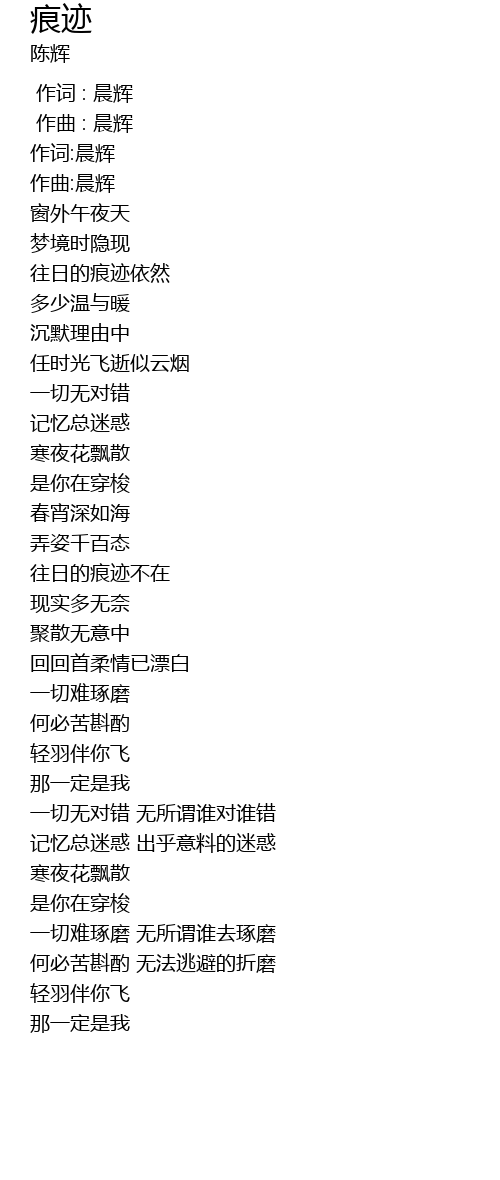 痕迹
陈辉

作词 : 晨辉
作曲 : 晨辉
作词:晨辉
作曲:晨辉
窗外午夜天
梦境时隐现
往日的痕迹依然
多少温与暖
沉默理由中
任时光飞逝似云烟
一切无对错
记忆总迷惑
寒夜花飘散
是你在穿梭
春宵深如海
弄姿千百态
往日的痕迹不在
现实多无奈
聚散无意中
回回首柔情已漂白
一切难琢磨
何必苦斟酌
轻羽伴你飞
那一定是我
一切无对错 无所谓谁对谁错
记忆总迷惑 出乎意料的迷惑
寒夜花飘散
是你在穿梭
一切难琢磨 无所谓谁去琢磨
何必苦斟酌 无法逃避的折磨
轻羽伴你飞
那一定是我